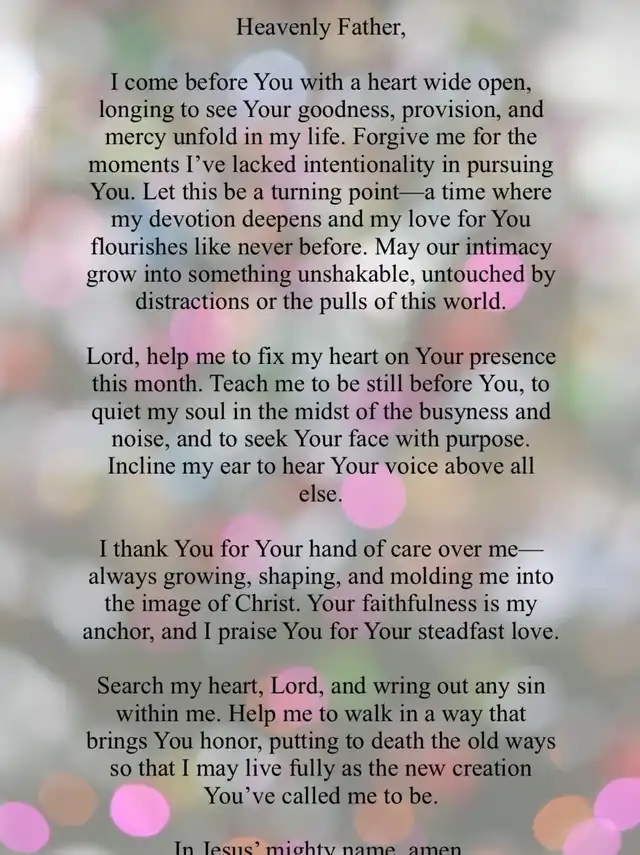 Heavenly Father,

I come before You with a heart wide open, longing to see Your goodness, provision, and mercy unfold in my life. Forgive me for the moments I've lacked intentionality in pursuing You. Let this be a turning point—a time where my devotion deepens and my love for You flourishes like never before. May our intimacy grow into something unshakable, untouched by distractions or the pulls of this world.

Lord, help me to fix my heart on Your presence this month. Teach me to be still before You, to quiet my soul in the midst of the busyness and noise, and to seek Your face with purpose. Incline my ear to hear Your voice above all else.

I thank You for Your hand of care over me—always growing, shaping, and molding me into the image of Christ. Your faithfulness is my anchor, and I praise You for Your steadfast love.

Search my heart, Lord, and wring out any sin within me. Help me to walk in a way that brings You honor, putting to death the old ways so that I may live fully as the new creation You've called me to be.

In Jesus' mighty name, amen.